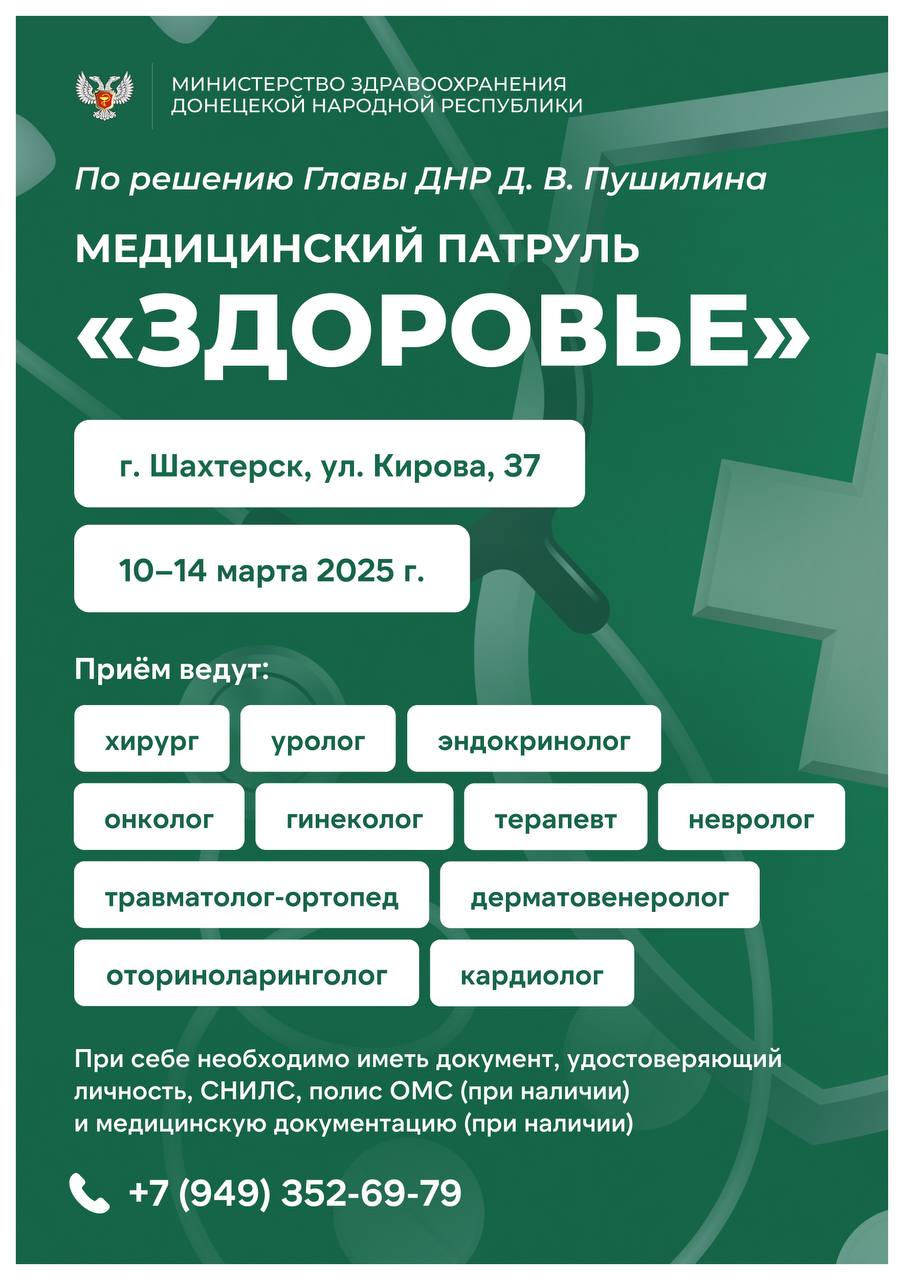 МИНИСТЕРСТВО ЗДРАВООХРАНЕНИЯ ДОНЕЦКОЙ НАРОДНОЙ РЕСПУБЛИКИ

По решению Главы ДНР Д. В. Пушилина

МЕДИЦИНСКИЙ ПАТРУЛЬ

«ЗДОРОВЬЕ»

г. Шахтерск, ул. Кирова, 37

10–14 марта 2025 г.

Приём ведут:

хирург

уролог

эндокринолог

онколог

гинеколог

терапевт

невролог

травматолог-ортопед

дерматовенеролог

оториноларинголог

кардиолог

При себе необходимо иметь документ, удостоверяющий личность, СНИЛС, полис ОМС (при наличии) и медицинскую документацию (при наличии)

+7 (949) 352-69-79